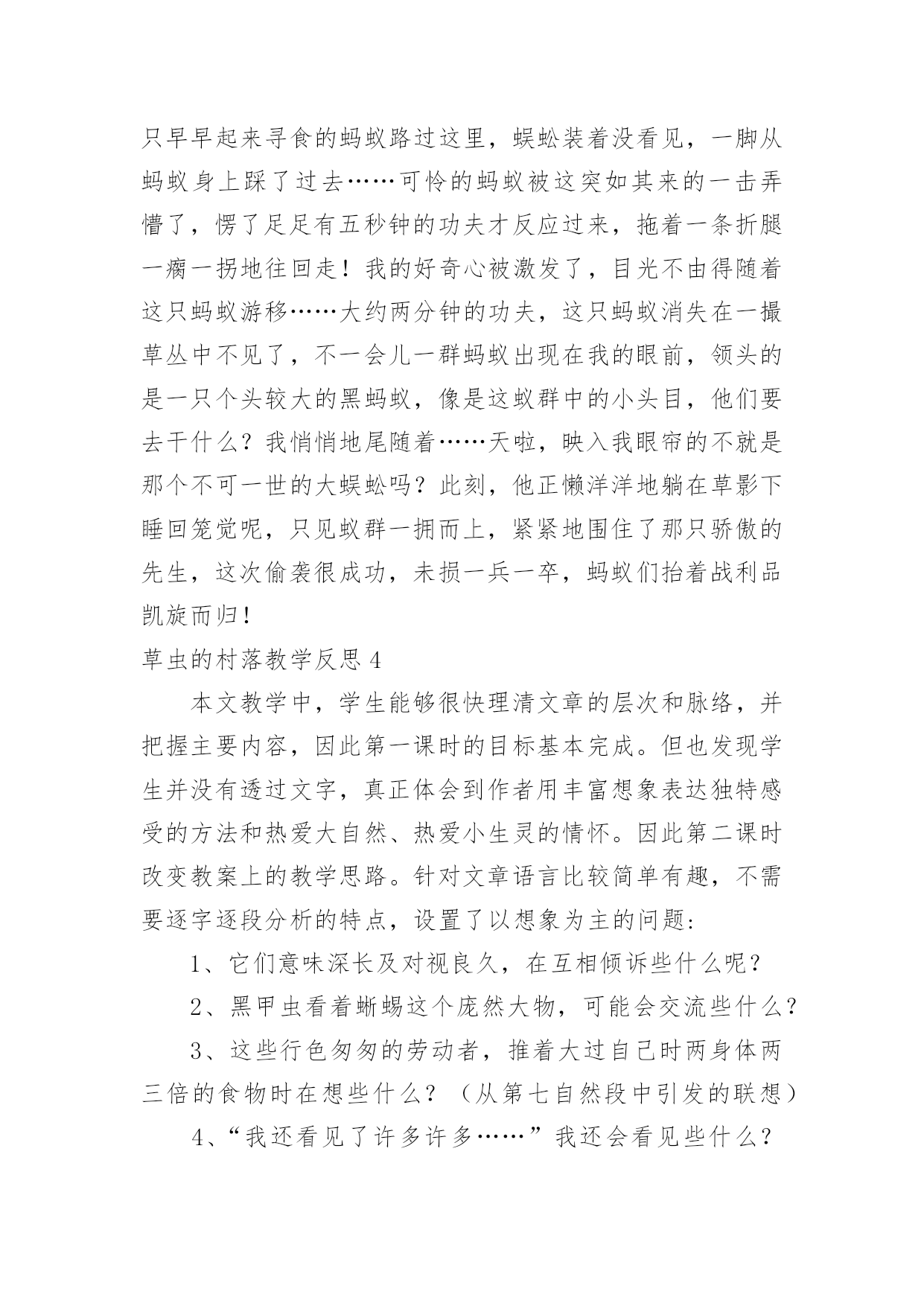 只早早起来寻食的蚂蚁路过这里，蜈蚣装着没看见，一脚从蚂蚁身上踩了过去……可怜的蚂蚁被这突如其来的一击弄懵了，愣了足足有五秒钟的功夫才反应过来，拖着一条折腿一瘸一拐地往回走！我的好奇心被激发了，目光不由得随着这只蚂蚁游移……大约两分钟的功夫，这只蚂蚁消失在一撮草丛中不见了，不一会儿一群蚂蚁出现在我的眼前，领头的是一只个头较大的黑蚂蚁，像是这蚁群中的小头目，他们要去干什么？我悄悄地尾随着……天啦，映入我眼帘的不就是那个不可一世的大蜈蚣吗？此刻，他正懒洋洋地躺在草影下睡回笼觉呢，只见蚁群一拥而上，紧紧地围住了那只骄傲的先生，这次偷袭很成功，未损一兵一卒，蚂蚁们抬着战利品凯旋而归！

草虫的村落教学反思 4

本文教学中，学生能够很快理清文章的层次和脉络，并把握主要内容，因此第一课时的目标基本完成。但也发现学生并没有透过文字，真正体会到作者用丰富想象表达独特感受的方法和热爱大自然、热爱小生灵的情怀。因此第二课时改变教案上的教学思路。针对文章语言比较简单有趣，不需要逐字逐段分析的特点，设置了以想象为主的问题：

1、它们意味深长及对视良久，在互相倾诉些什么呢？

2、黑甲虫看着蜥蜴这个庞然大物，可能会交流些什么？

3、这些行色匆匆的劳动者，推着大过自己时两身体两三倍的食物时在想些什么？（从第七自然段中引发的联想）

4、“我还看见了许多许多……”我还会看见些什么？